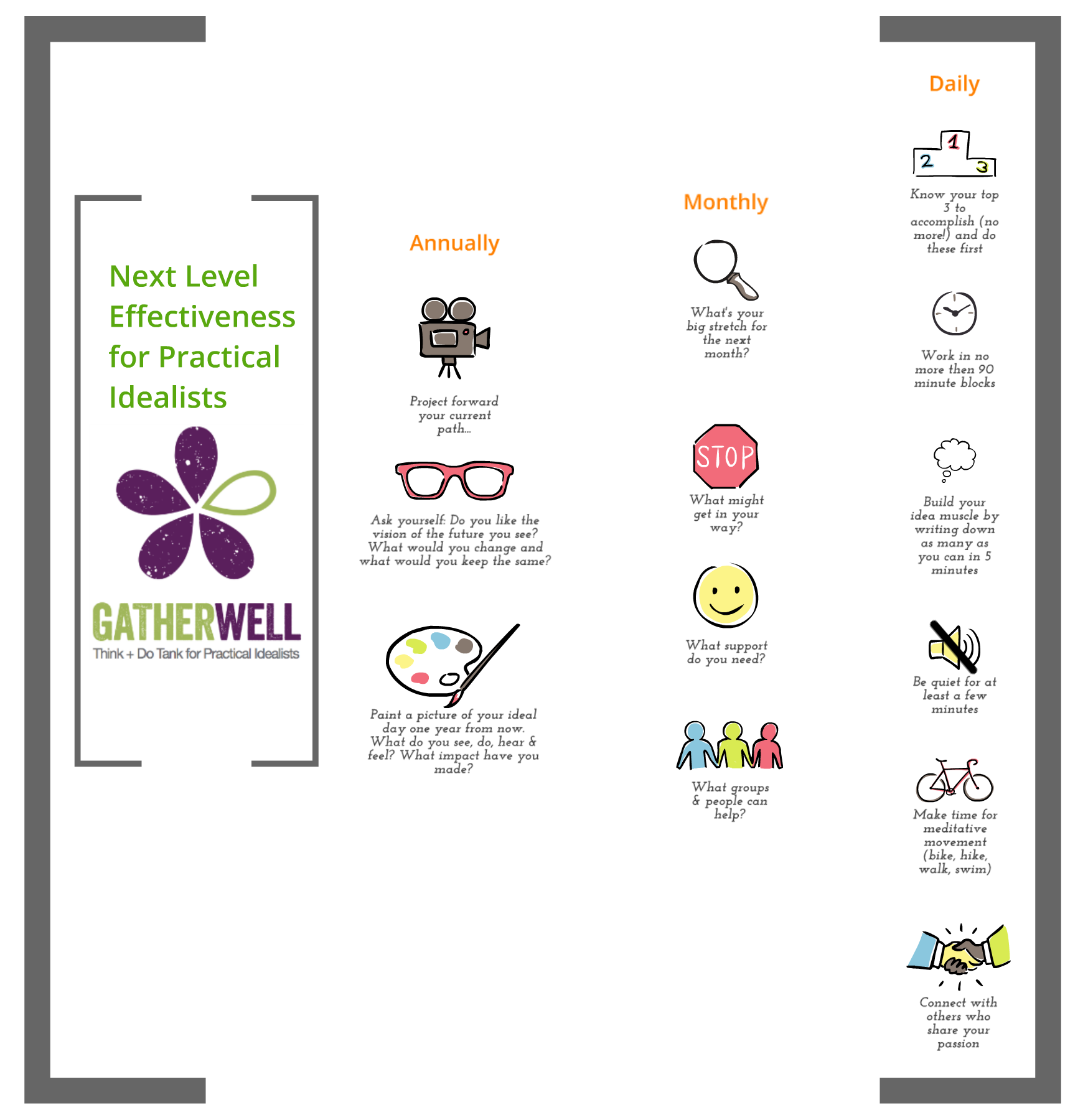 Next Level Effectiveness for Practical Idealists

GATHERWELL
Think + Do Tank for Practical Idealists

Annually

Project forward your current path...

Ask yourself: Do you like the vision of the future you see? What would you change and what would you keep the same?

Paint a picture of your ideal day one year from now. What do you see, do, hear & feel? What impact have you made?

Monthly

What's your big stretch for the next month?

STOP

What might get in your way?

What support do you need?

What groups & people can help?

Daily

1 2 3

Know your top 3 to accomplish (no more!) and do these first

Work in no more then 90 minute blocks

Build your idea muscle by writing down as many as you can in 5 minutes

Be quiet for at least a few minutes

Make time for meditative movement (bike, hike, walk, swim)

Connect with others who share your passion